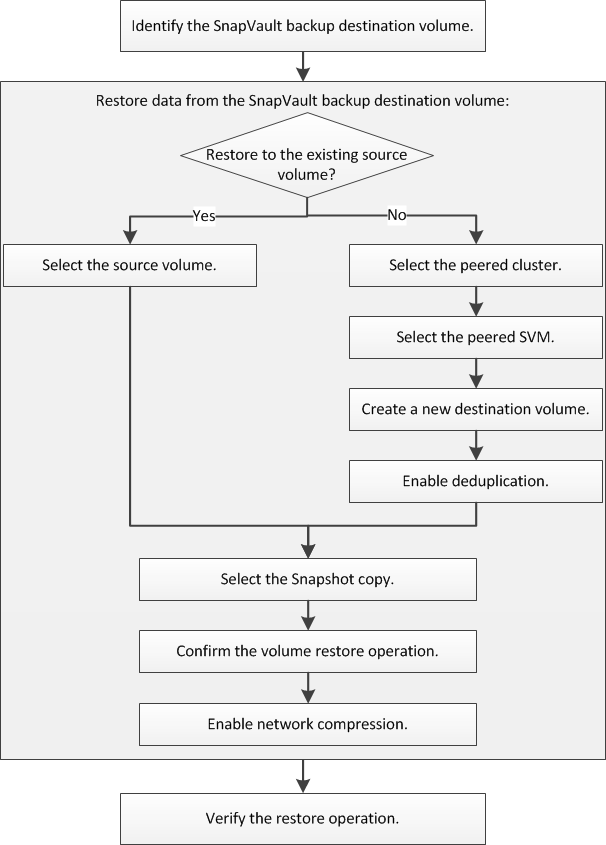 Identify the SnapVault backup destination volume.

Restore data from the SnapVault backup destination volume:

Restore to the existing source volume?

Yes

No

Select the source volume.

Select the peered cluster.

Select the peered SVM.

Create a new destination volume.

Enable deduplication.

Select the Snapshot copy.

Confirm the volume restore operation.

Enable network compression.

Verify the restore operation.